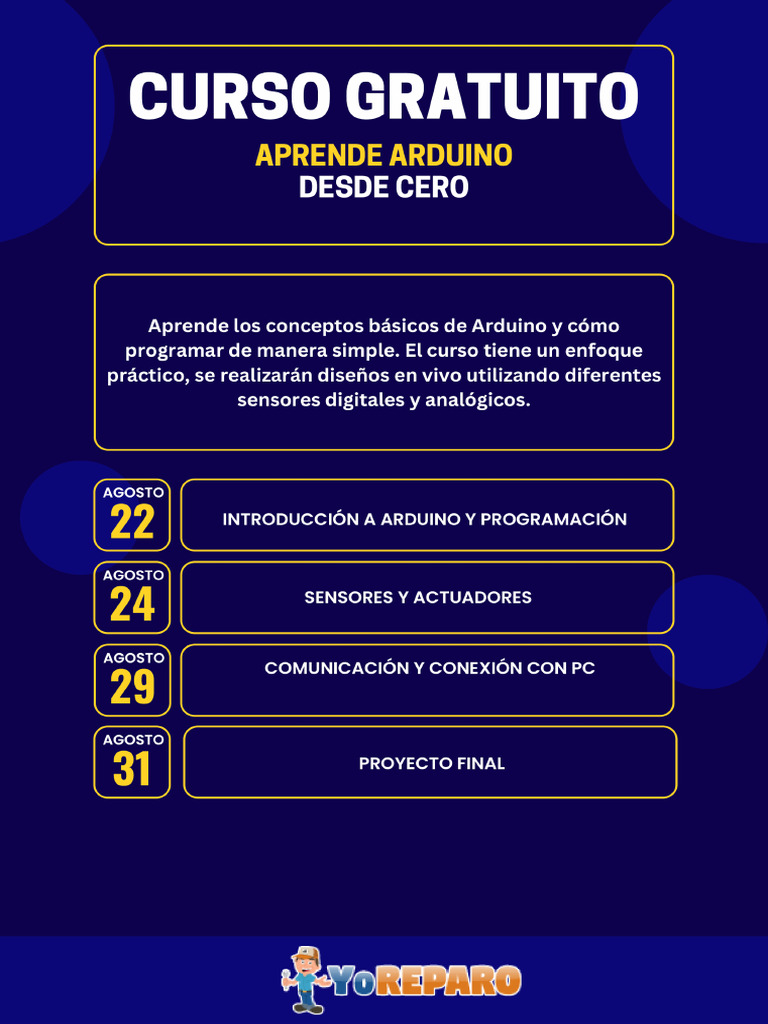 CURSO GRATUITO

APRENDE ARDUINO
DESDE CERO

Aprende los conceptos básicos de Arduino y cómo programar de manera simple. El curso tiene un enfoque práctico, se realizarán diseños en vivo utilizando diferentes sensores digitales y analógicos.

AGOSTO 22
INTRODUCCIÓN A ARDUINO Y PROGRAMACIÓN

AGOSTO 24
SENSORES Y ACTUADORES

AGOSTO 29
COMUNICACIÓN Y CONEXIÓN CON PC

AGOSTO 31
PROYECTO FINAL

YoREPARO